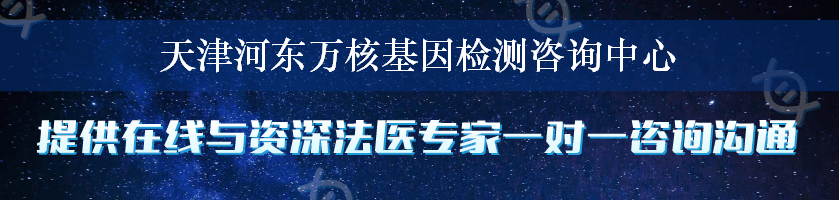 天津河东万核基因检测咨询中心

提供在线与资深法医专家一对一咨询沟通